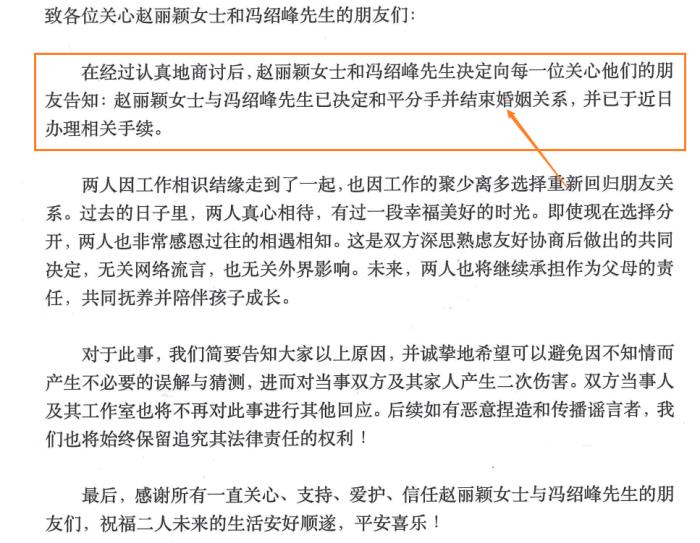 致各位关心赵丽颖女士和冯绍峰先生的朋友们：

在经过认真地商讨后，赵丽颖女士和冯绍峰先生决定向每一位关心他们的朋友告知：赵丽颖女士与冯绍峰先生已决定和平分手并结束婚姻关系，并已于近日办理相关手续。

两人因工作相识结缘走到了一起，也因工作的聚少离多选择重新回归朋友关系。过去的日子里，两人真心相待，有过一段幸福美好的时光。即使现在选择分开，两人也非常感恩过往的相遇相知。这是双方深思熟虑友好协商后做出的共同决定，无关网络流言，也无关外界影响。未来，两人也将继续承担作为父母的责任，共同抚养并陪伴孩子成长。

对于此事，我们简要告知大家以上原因，并诚挚地希望可以避免因不知情而产生不必要的误解与猜测，进而对当事双方及其家人产生二次伤害。双方当事人及其工作室也将不再对此事进行其他回应。后续如有恶意捏造和传播谣言者，我们也将始终保留追究其法律责任的权利！

最后，感谢所有一直关心、支持、爱护、信任赵丽颖女士与冯绍峰先生的朋友们，祝福二人未来的生活安好顺遂，平安喜乐！